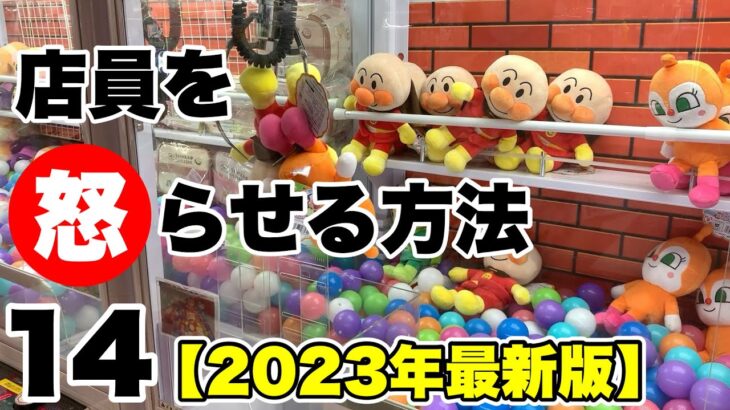 店員を
怒らせる方法
14【2023年最新版】